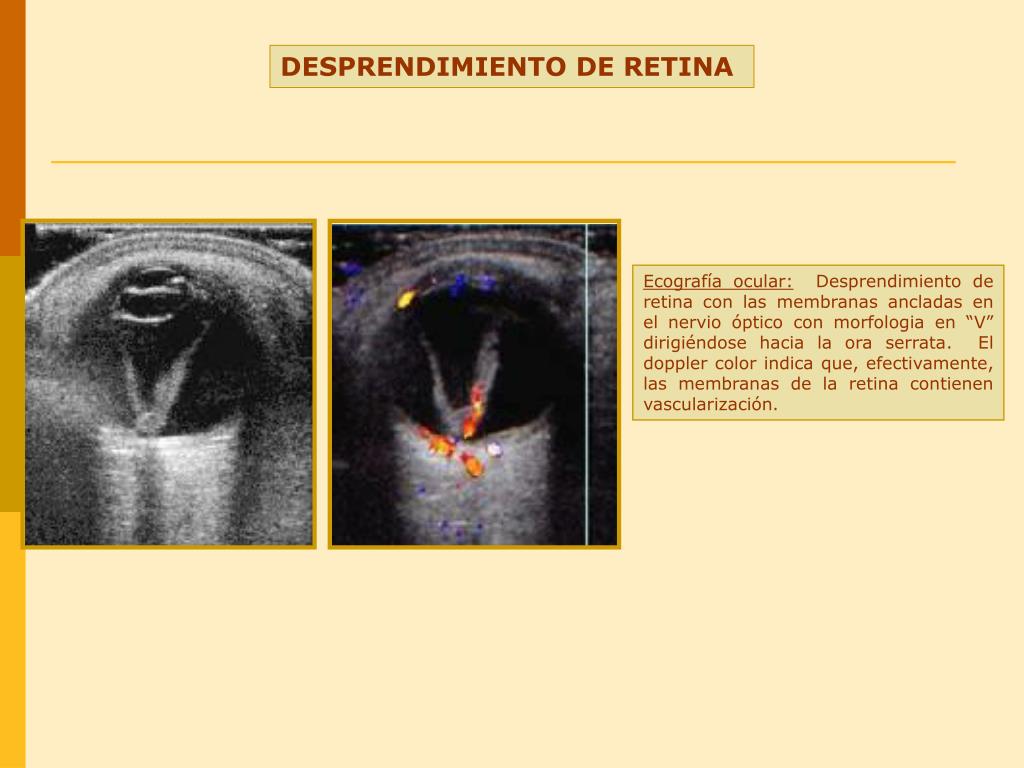 DESPRENDIMIENTO DE RETINA

Ecografía ocular: Desprendimiento de retina con las membranas ancladas en el nervio óptico con morfologia en “V” dirigiéndose hacia la ora serrata. El doppler color indica que, efectivamente, las membranas de la retina contienen vascularización.